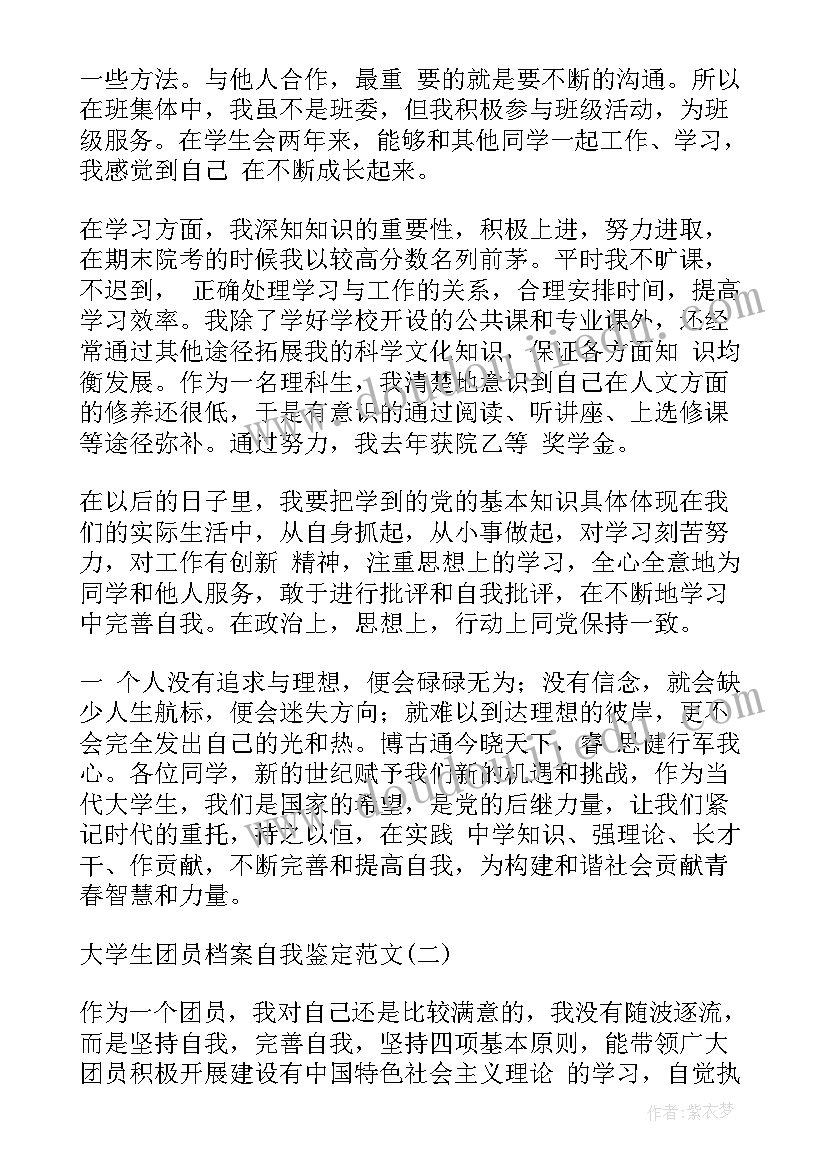 一些方法。与他人合作，最重 要的就是要不断的沟通。所以在班集体中，我虽不是班委，但我积极参与班级活动，为班级服务。在学生会两年来，能够和其他同学一起工作、学习，我感觉到自己 在不断成长起来。

在学习方面，我深知知识的重要性，积极上进，努力进取，在期末院考的时候我以较高分数名列前茅。平时我不旷课，不迟到， 正确处理学习与工作的关系，合理安排时间，提高学习效率。我除了学好学校开设的公共课和专业课外，还经常通过其他途径拓展我的科学文化知识，保证各方面知 识均衡发展。作为一名理科生，我清楚地意识到自己在人文方面的修养还很低，于是有意识的通过阅读、听讲座、上选修课等途径弥补。通过努力，我去年获院乙等 奖学金。

在以后的日子里，我要把学到的党的基本知识具体体现在我们的实际生活中，从自身抓起，从小事做起，对学习刻苦努力，对工作有创新 精神，注重思想上的学习，全心全意地为同学和他人服务，敢于进行批评和自我批评，在不断地学习中完善自我。在政治上，思想上，行动上同党保持一致。

一 个人没有追求与理想，便会碌碌无为；没有信念，就会缺少人生航标，便会迷失方向；就难以到达理想的彼岸，更不会完全发出自己的光和热。博古通今晓天下，睿 思健行军我心。各位同学，新的世纪赋予我们新的机遇和挑战，作为当代大学生，我们是国家的希望，是党的后继力量，让我们紧记时代的重托，持之以恒，在实践 中学知识、强理论、长才干、作贡献，不断完善和提高自我，为构建和谐社会贡献青春智慧和力量。

大学生团员档案自我鉴定范文(二)

作为一个团员，我对自己还是比较满意的，我没有随波逐流，而是坚持自我，完善自我，坚持四项基本原则，能带领广大团员积极开展建设有中国特色社会主义理论 的学习，自觉执

作者：紫衣梦